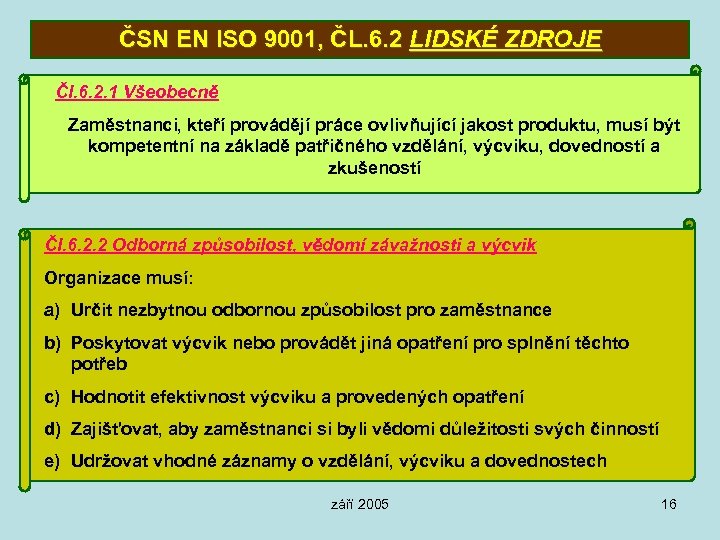 ČSN EN ISO 9001, ČL.6.2 LIDSKÉ ZDROJE

Čl.6.2.1 Všeobecně

Zaměstnanci, kteří provádějí práce ovlivňující jakost produktu, musí být kompetentní na základě patřičného vzdělání, výcviku, dovedností a zkušeností

Čl.6.2.2 Odborná způsobilost, vědomí závažnosti a výcvik

Organizace musí:

a) Určit nezbytnou odbornou způsobilost pro zaměstnance

b) Poskytovat výcvik nebo provádět jiná opatření pro splnění těchto potřeb

c) Hodnotit efektivnost výcviku a provedených opatření

d) Zajišťovat, aby zaměstnanci si byli vědomi důležitosti svých činností

e) Udržovat vhodné záznamy o vzdělání, výcviku a dovednostech

září 2005

16